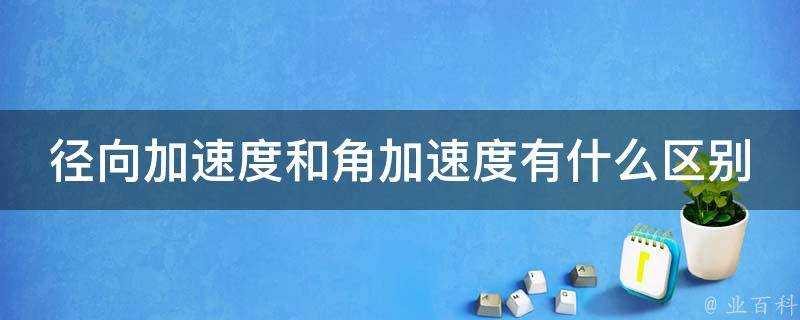 径向加速度和角加速度有什么区别

@ 业百科